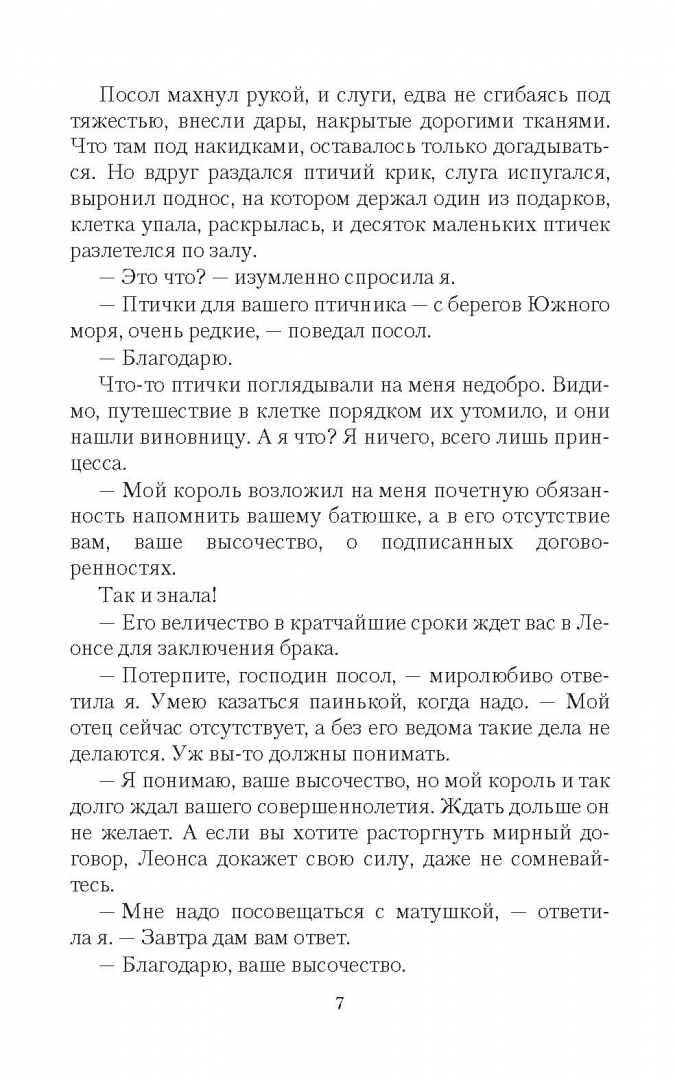 Посол махнул рукой, и слуги, едва не сгибаясь под тяжестью, внесли дары, накрытые дорогими тканями. Что там под накидками, оставалось только догадываться. Но вдруг раздался птичий крик, слуга испугался, выронил поднос, на котором держал один из подарков, клетка упала, раскрылась, и десяток маленьких птичек разлетелся по залу.

— Это что? — изумленно спросила я.

— Птички для вашего птичника — с берегов Южного моря, очень редкие, — поведал посол.

— Благодарю.

Что-то птички поглядывали на меня недобро. Видимо, путешествие в клетке порядком их утомило, и они нашли виновницу. А я что? Я ничего, всего лишь принцесса.

— Мой король возложил на меня почетную обязанность напомнить вашему батюшке, а в его отсутствие вам, ваше высочество, о подписанных договоренностях.

Так и знала!

— Его величество в кратчайшие сроки ждет вас в Леонсе для заключения брака.

— Потерпите, господин посол, — миролюбиво ответила я. Умею казаться паинькой, когда надо. — Мой отец сейчас отсутствует, а без его ведома такие дела не делаются. Уж вы-то должны понимать.

— Я понимаю, ваше высочество, но мой король и так долго ждал вашего совершеннолетия. Ждать дольше он не желает. А если вы хотите расторгнуть мирный договор, Леонса докажет свою силу, даже не сомневайтесь.

— Мне надо посовещаться с матушкой, — ответила я. — Завтра дам вам ответ.

— Благодарю, ваше высочество.

7